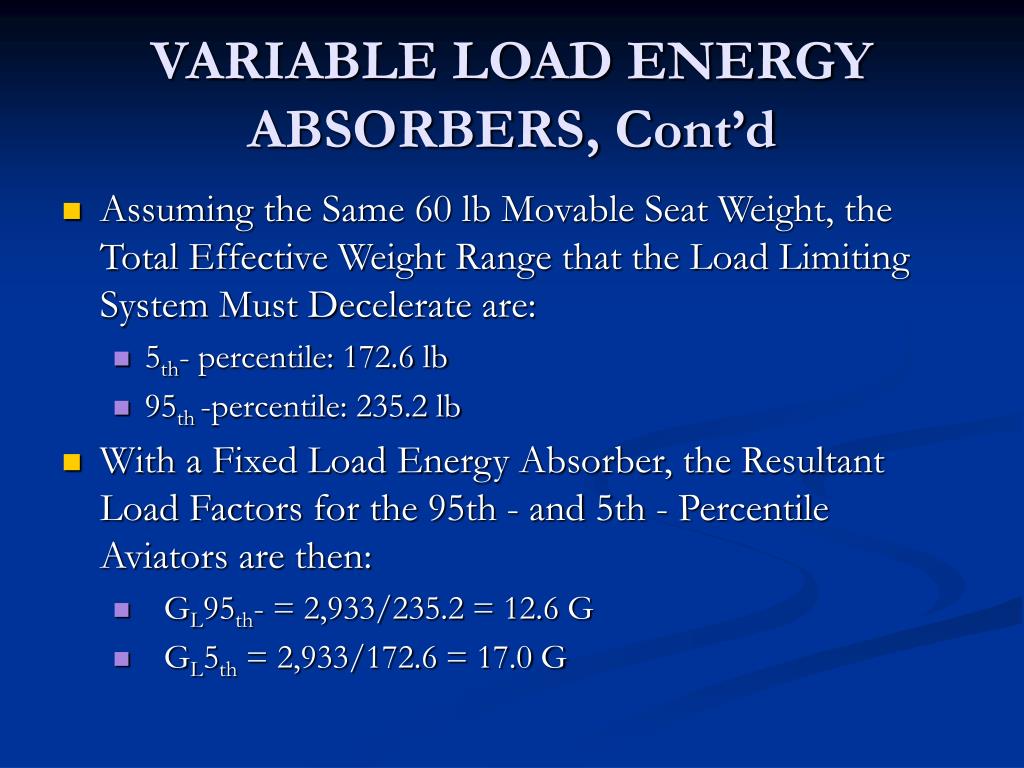 VARIABLE LOAD ENERGY ABSORBERS, Cont'd

Assuming the Same 60 lb Movable Seat Weight, the Total Effective Weight Range that the Load Limiting System Must Decelerate are:

$5_{th}$- percentile: 172.6 lb

$95_{th}$ -percentile: 235.2 lb

With a Fixed Load Energy Absorber, the Resultant Load Factors for the 95th - and 5th - Percentile Aviators are then:

$G_L95_{th}$- = 2,933/235.2 = 12.6 G

$G_L5_{th}$ = 2,933/172.6 = 17.0 G